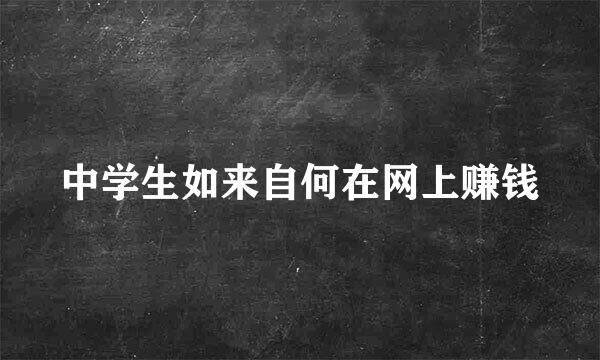 中学生如来自何在网上赚钱